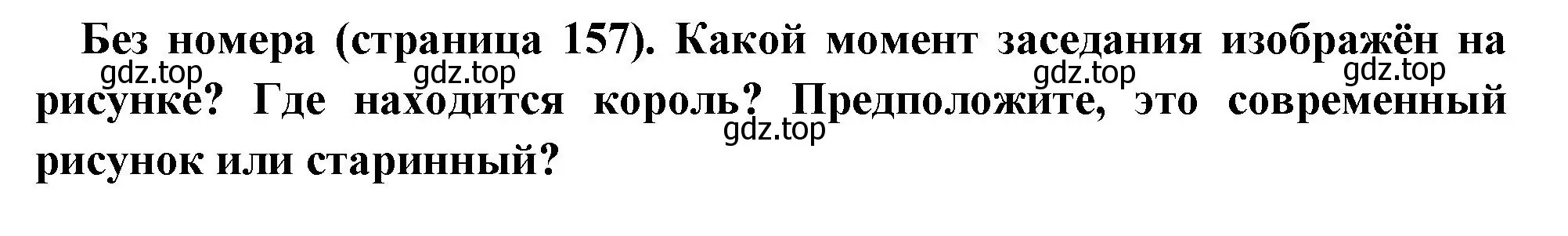 Без номера (страница 157). Какой момент заседания изображён на рисунке? Где находится король? Предположите, это современный рисунок или старинный?

gdz.top gdz.top gdz.top gdz.top gdz.top